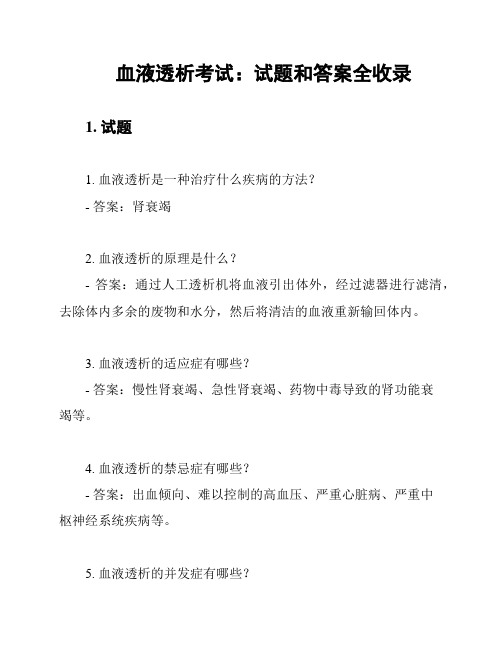 血液透析考试：试题和答案全收录

1. 试题

1. 血液透析是一种治疗什么疾病的方法？
- 答案：肾衰竭

2. 血液透析的原理是什么？
- 答案：通过人工透析机将血液引出体外，经过滤器进行滤清，去除体内多余的废物和水分，然后将清洁的血液重新输回体内。

3. 血液透析的适应症有哪些？
- 答案：慢性肾衰竭、急性肾衰竭、药物中毒导致的肾功能衰竭等。

4. 血液透析的禁忌症有哪些？
- 答案：出血倾向、难以控制的高血压、严重心脏病、严重中枢神经系统疾病等。

5. 血液透析的并发症有哪些？